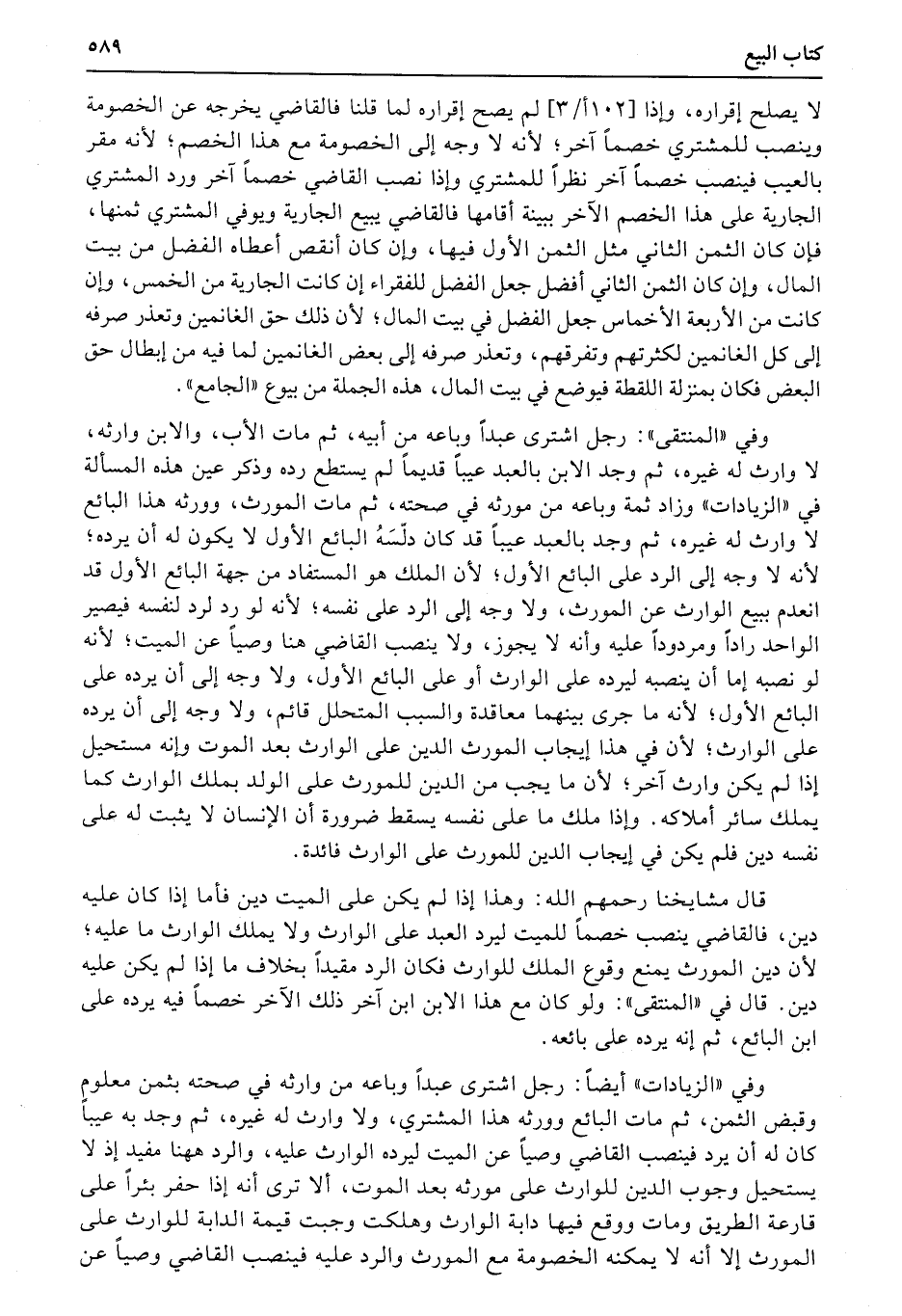 كتاب البيع ٥٨٩

لا يصلح إقراره، وإذا [١٠٢أ/٣] لم يصح إقراره لما قلنا فالقاضي يخرجه عن الخصومة وينصب للمشتري خصماً آخر؛ لأنه لا وجه إلى الخصومة مع هذا الخصم؛ لأنه مقر بالعيب فينصب خصماً آخر نظراً للمشتري وإذا نصب القاضي خصماً آخر ورد المشتري الجارية على هذا الخصم الآخر ببينة أقامها فالقاضي يبيع الجارية ويوفي المشتري ثمنها، فإن كان الثمن الثاني مثل الثمن الأول فيها، وإن كان أنقص أعطاه الفضل من بيت المال، وإن كان الثمن الثاني أفضل جعل الفضل للفقراء إن كانت الجارية من الخمس، وإن كانت من الأربعة الأخماس جعل الفضل في بيت المال؛ لأن ذلك حق الغانمين وتعذر صرفه إلى كل الغانمين لكثرتهم وتفرقهم، وتعذر صرفه إلى بعض الغانمين لما فيه من إبطال حق البعض فكان بمنزلة اللقطة فيوضع في بيت المال، هذه الجملة من بيوع «الجامع».

وفي «المنتقى»: رجل اشترى عبداً وباعه من أبيه، ثم مات الأب، والابن وارثه، لا وارث له غيره، ثم وجد الابن بالعبد عيباً قديماً لم يستطع رده وذكر عين هذه المسألة في «الزيادات» وزاد ثمة وباعه من مورثه في صحته، ثم مات المورث، وورثه هذا البائع لا وارث له غيره، ثم وجد بالعبد عيباً قد كان دلّسَهُ البائع الأول لا يكون له أن يرده؛ لأنه لا وجه إلى الرد على البائع الأول؛ لأن الملك هو المستفاد من جهة البائع الأول قد انعدم ببيع الوارث عن المورث، ولا وجه إلى الرد على نفسه؛ لأنه لو رد لرد لنفسه فيصير الواحد راداً ومردوداً عليه وأنه لا يجوز، ولا ينصب القاضي هنا وصياً عن الميت؛ لأنه لو نصبه إما أن ينصبه ليرده على الوارث أو على البائع الأول، ولا وجه إلى أن يرده على البائع الأول؛ لأنه ما جرى بينهما معاقدة والسبب المتحلل قائم، ولا وجه إلى أن يرده على الوارث؛ لأن في هذا إيجاب المورث الدين على الوارث بعد الموت وإنه مستحيل إذا لم يكن وارث آخر؛ لأن ما يجب من الدين للمورث على الولد بملك الوارث كما يملك سائر أملاكه. وإذا ملك ما على نفسه يسقط ضرورة أن الإنسان لا يثبت له على نفسه دين فلم يكن في إيجاب الدين للمورث على الوارث فائدة.

قال مشايخنا رحمهم الله: وهذا إذا لم يكن على الميت دين فأما إذا كان عليه دين، فالقاضي ينصب خصماً للميت ليرد العبد على الوارث ولا يملك الوارث ما عليه؛ لأن دين المورث يمنع وقوع الملك للوارث فكان الرد مقيداً بخلاف ما إذا لم يكن عليه دين. قال في «المنتقى»: ولو كان مع هذا الابن ابن آخر ذلك الآخر خصماً فيه يرده على ابن البائع، ثم إنه يرده على بائعه.

وفي «الزيادات» أيضاً: رجل اشترى عبداً وباعه من وارثه في صحته بثمن معلوم وقبض الثمن، ثم مات البائع وورثه هذا المشتري، ولا وارث له غيره، ثم وجد به عيباً كان له أن يرد فينصب القاضي وصياً عن الميت ليرده الوارث عليه، والرد ههنا مفيد إذ لا يستحيل وجوب الدين للوارث على مورثه بعد الموت، ألا ترى أنه إذا حفر بئراً على قارعة الطريق ومات ووقع فيها دابة الوارث وهلكت وجبت قيمة الدابة للوارث على المورث إلا أنه لا يمكنه الخصومة مع المورث والرد عليه فينصب القاضي وصياً عن